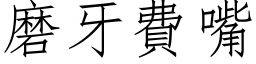 磨牙費嘴